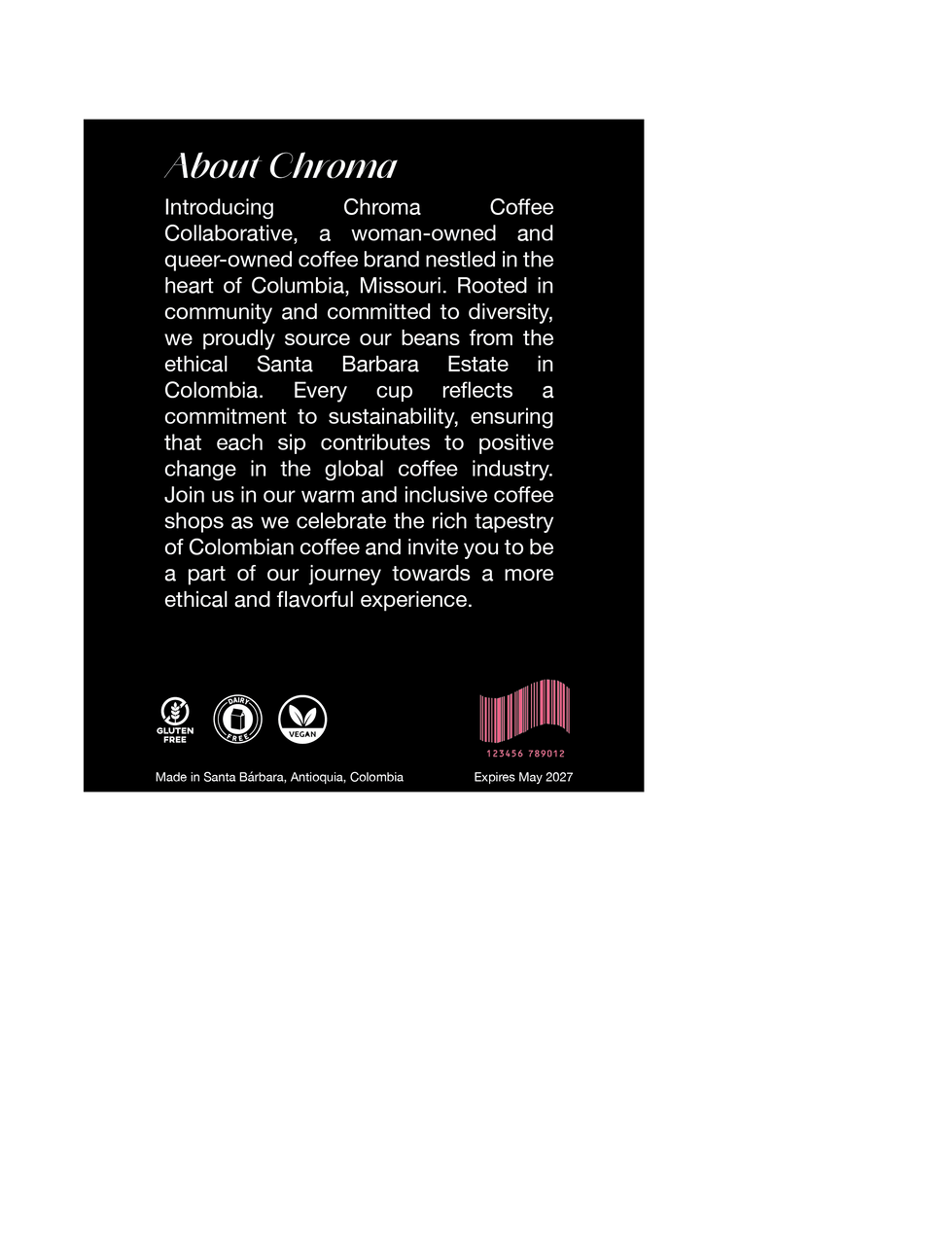 About Chroma

Introducing Chroma Coffee Collaborative, a woman-owned and queer-owned coffee brand nestled in the heart of Columbia, Missouri. Rooted in community and committed to diversity, we proudly source our beans from the ethical Santa Barbara Estate in Colombia. Every cup reflects a commitment to sustainability, ensuring that each sip contributes to positive change in the global coffee industry. Join us in our warm and inclusive coffee shops as we celebrate the rich tapestry of Colombian coffee and invite you to be a part of our journey towards a more ethical and flavorful experience.

GLUTEN FREE

DAIRY FREE

VEGAN

123456 789012

Made in Santa Bárbara, Antioquia, Colombia

Expires May 2027